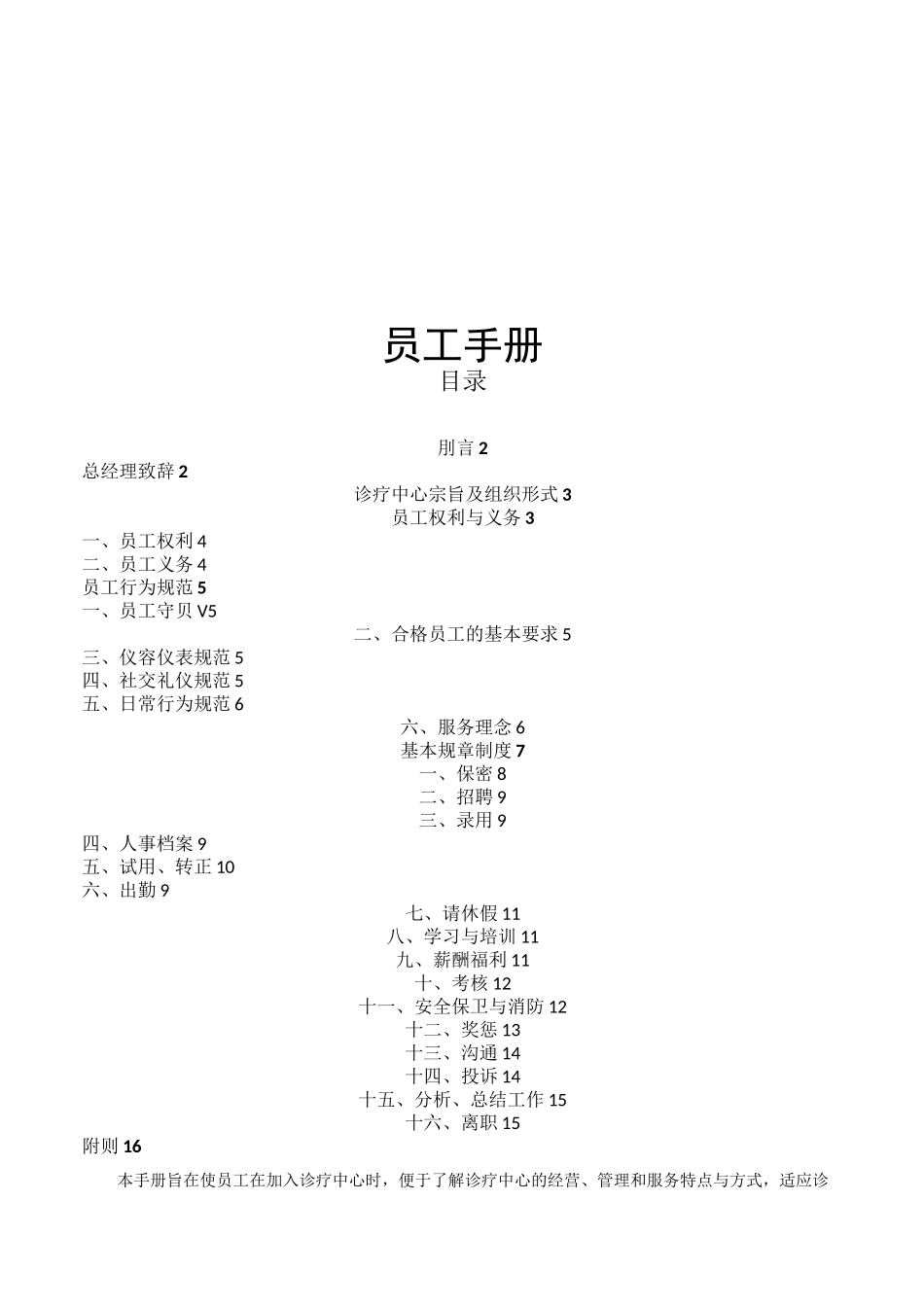 员工手册
目录

刖言 2
总经理致辞 2
诊疗中心宗旨及组织形式 3
员工权利与义务 3
一、员工权利 4
二、员工义务 4
员工行为规范 5
一、员工守贝 V5
二、合格员工的基本要求 5
三、仪容仪表规范 5
四、社交礼仪规范 5
五、日常行为规范 6
六、服务理念 6
基本规章制度 7
一、保密 8
二、招聘 9
三、录用 9
四、人事档案 9
五、试用、转正 10
六、出勤 9
七、请休假 11
八、学习与培训 11
九、薪酬福利 11
十、考核 12
十一、安全保卫与消防 12
十二、奖惩 13
十三、沟通 14
十四、投诉 14
十五、分析、总结工作 15
十六、离职 15
附则 16

本手册旨在使员工在加入诊疗中心时，便于了解诊疗中心的经营、管理和服务特点与方式，适应诊